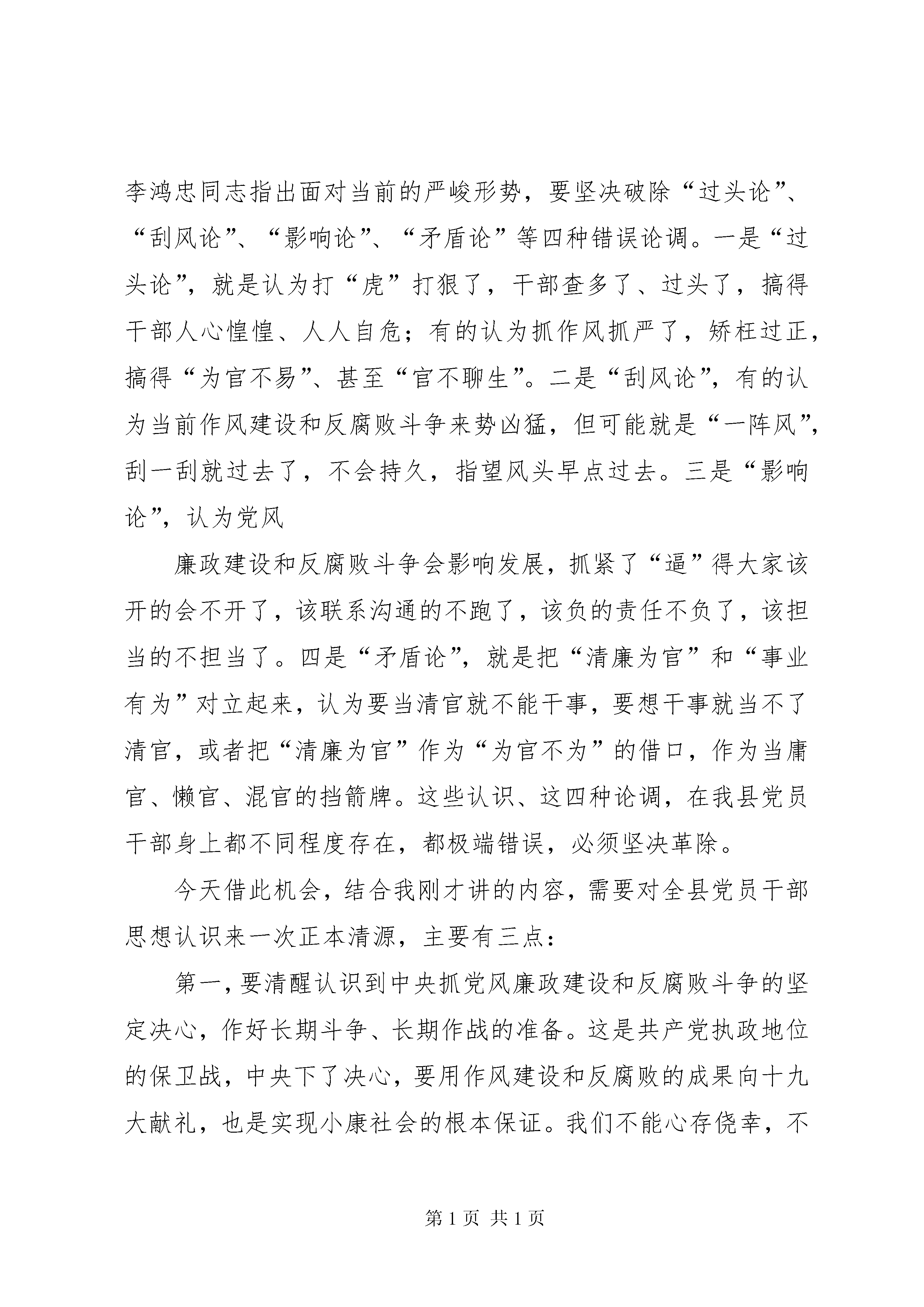 李鸿忠同志指出面对当前的严峻形势，要坚决破除“过头论”、“刮风论”、“影响论”、“矛盾论”等四种错误论调。一是“过头论”，就是认为打“虎”打狠了，干部查多了、过头了，搞得干部人心惶惶、人人自危；有的认为抓作风抓严了，矫枉过正，搞得“为官不易”、甚至“官不聊生”。二是“刮风论”，有的认为当前作风建设和反腐败斗争来势凶猛，但可能就是“一阵风”，刮一刮就过去了，不会持久，指望风头早点过去。三是“影响论”，认为党风

廉政建设和反腐败斗争会影响发展，抓紧了“逼”得大家该开的会不开了，该联系沟通的不跑了，该负的责任不负了，该担当的不担当了。四是“矛盾论”，就是把“清廉为官”和“事业有为”对立起来，认为要当清官就不能干事，要想干事就当不了清官，或者把“清廉为官”作为“为官不为”的借口，作为当庸官、懒官、混官的挡箭牌。这些认识、这四种论调，在我县党员干部身上都不同程度存在，都极端错误，必须坚决革除。

今天借此机会，结合我刚才讲的内容，需要对全县党员干部思想认识来一次正本清源，主要有三点：

第一，要清醒认识到中央抓党风廉政建设和反腐败斗争的坚定决心，作好长期斗争、长期作战的准备。这是共产党执政地位的保卫战，中央下了决心，要用作风建设和反腐败的成果向十九大献礼，也是实现小康社会的根本保证。我们不能心存侥幸，不

第 1 页 共 1 页